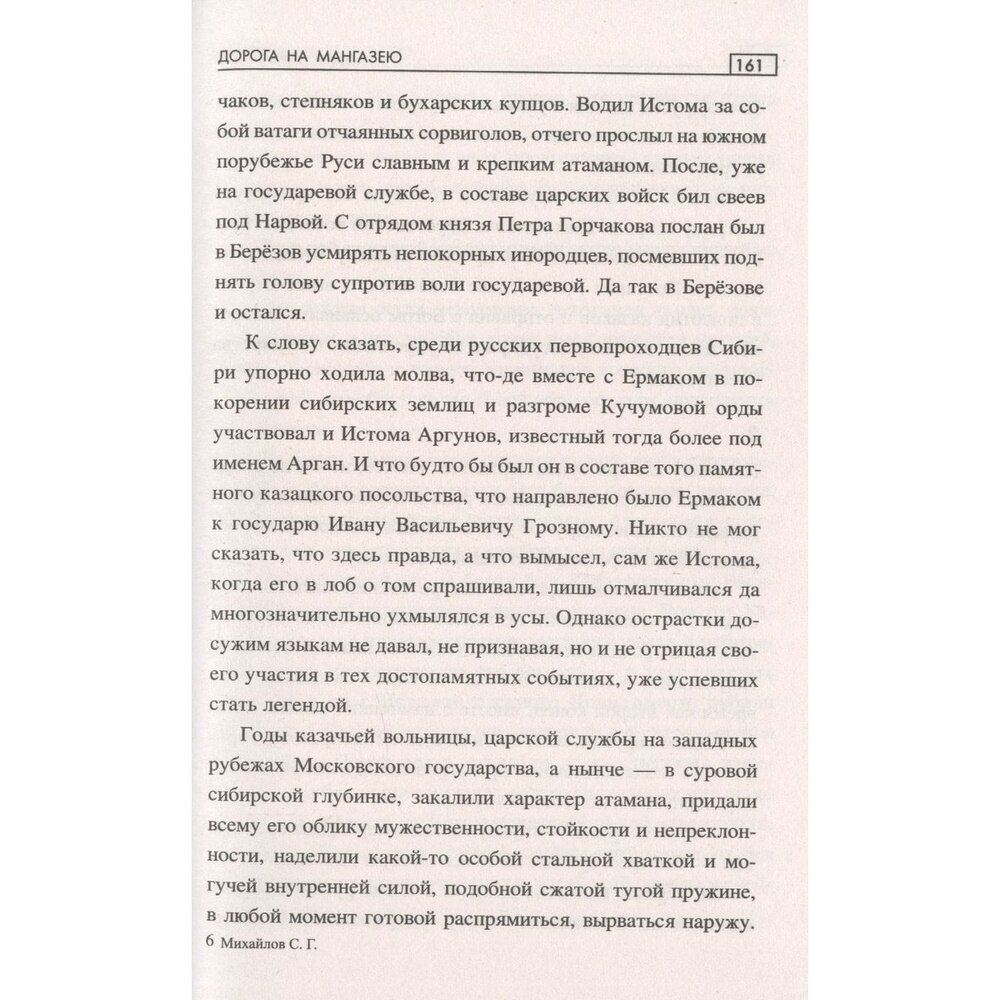 ДОРОГА НА МАНГАЗЕЮ

161

чаков, степняков и бухарских купцов. Водил Истома за собой ватаги отчаянных сорвиголов, отчего прослыл на южном порубежье Руси славным и крепким атаманом. После, уже на государевой службе, в составе царских войск бил свеев под Нарвой. С отрядом князя Петра Горчакова послан был в Берёзов усмирять непокорных инородцев, посмевших поднять голову супротив воли государевой. Да так в Берёзове и остался.

К слову сказать, среди русских первопроходцев Сибири упорно ходила молва, что-де вместе с Ермаком в покорении сибирских землиц и разгроме Кучумовой орды участвовал и Истома Аргунов, известный тогда более под именем Арган. И что будто бы был он в составе того памятного казацкого посольства, что направлено было Ермаком к государю Ивану Васильевичу Грозному. Никто не мог сказать, что здесь правда, а что вымысел, сам же Истома, когда его в лоб о том спрашивали, лишь отмалчивался да многозначительно ухмылялся в усы. Однако острастки досужим языкам не давал, не признавая, но и не отрицая своего участия в тех достопамятных событиях, уже успевших стать легендой.

Годы казачьей вольницы, царской службы на западных рубежах Московского государства, а нынче — в суровой сибирской глубинке, закалили характер атамана, придали всему его облику мужественности, стойкости и непреклонности, наделили какой-то особой стальной хваткой и могучей внутренней силой, подобной сжатой тугой пружине, в любой момент готовой распрямиться, вырваться наружу.

6 Михайлов С. Г.